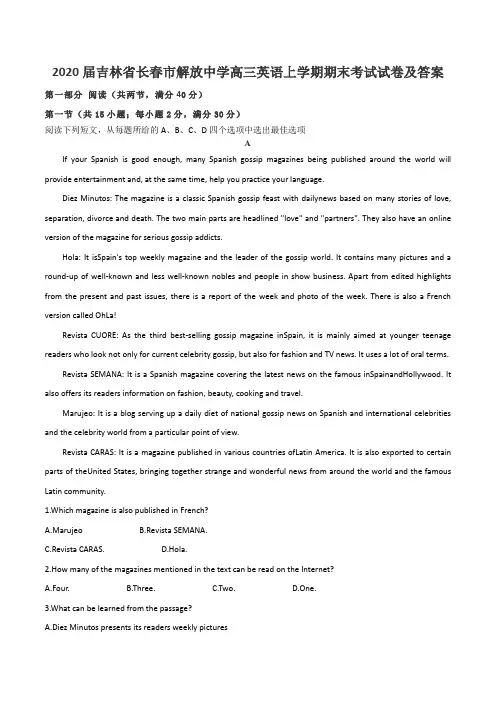 2020届吉林省长春市解放中学高三英语上学期期末考试试卷及答案

第一部分 阅读（共两节，满分40分）

第一节（共15小题；每小题2分，满分30分）

阅读下列短文，从每题所给的A、B、C、D四个选项中选出最佳选项

A

If your Spanish is good enough, many Spanish gossip magazines being published around the world will provide entertainment and, at the same time, help you practice your language.

Diez Minutos: The magazine is a classic Spanish gossip feast with dailynews based on many stories of love, separation, divorce and death. The two main parts are headlined "love" and "partners". They also have an online version of the magazine for serious gossip addicts.

Hola: It isSpain's top weekly magazine and the leader of the gossip world. It contains many pictures and a round-up of well-known and less well-known nobles and people in show business. Apart from edited highlights from the present and past issues, there is a report of the week and photo of the week. There is also a French version called OhLa!

Revista CUORE: As the third best-selling gossip magazine inSpain, it is mainly aimed at younger teenage readers who look not only for current celebrity gossip, but also for fashion and TV news. It uses a lot of oral terms.

Revista SEMANA: It is a Spanish magazine covering the latest news on the famous inSpainandHollywood. It also offers its readers information on fashion, beauty, cooking and travel.

Marujeo: It is a blog serving up a daily diet of national gossip news on Spanish and international celebrities and the celebrity world from a particular point of view.

Revista CARAS: It is a magazine published in various countries ofLatin America. It is also exported to certain parts of theUnited States, bringing together strange and wonderful news from around the world and the famous Latin community.

1.Which magazine is also published in French?

A.Marujeo B.Revista SEMANA.

C.Revista CARAS. D.Hola.

2.How many of the magazines mentioned in the text can be read on the Internet?

A.Four. B.Three. C.Two. D.One.

3.What can be learned from the passage?

A.Diez Minutos presents its readers weekly pictures